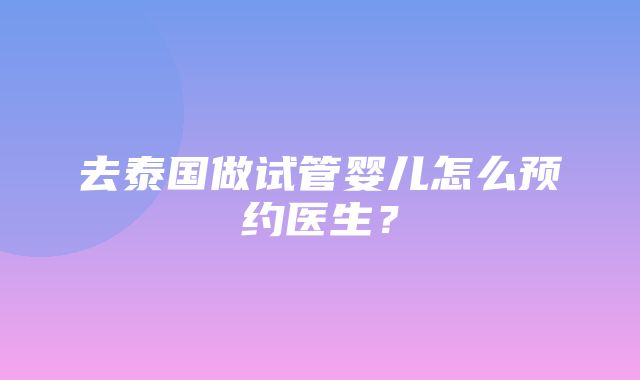 去泰国做试管婴儿怎么预约医生？